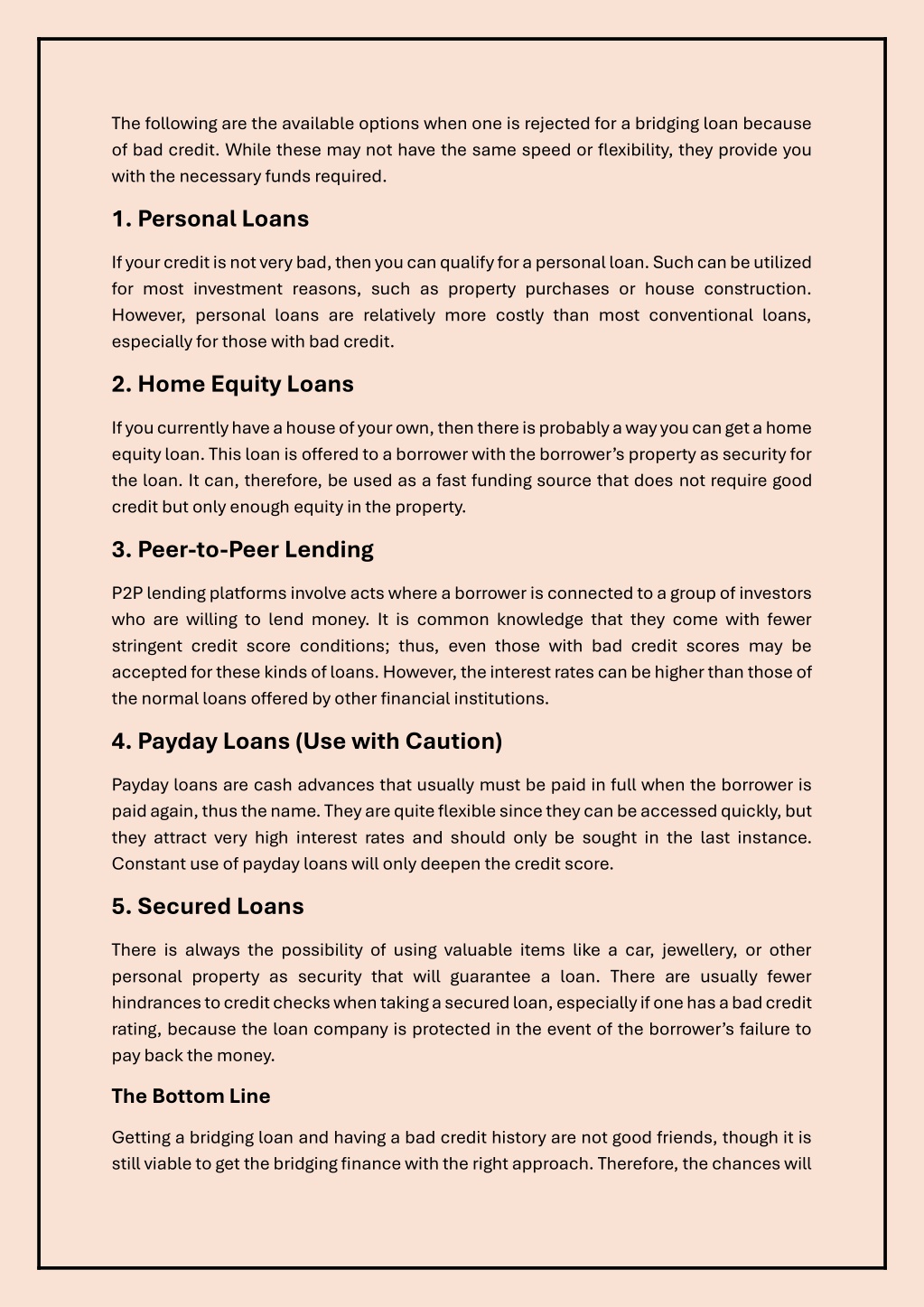 The following are the available options when one is rejected for a bridging loan because of bad credit. While these may not have the same speed or flexibility, they provide you with the necessary funds required.

1. Personal Loans

If your credit is not very bad, then you can qualify for a personal loan. Such can be utilized for most investment reasons, such as property purchases or house construction. However, personal loans are relatively more costly than most conventional loans, especially for those with bad credit.

2. Home Equity Loans

If you currently have a house of your own, then there is probably a way you can get a home equity loan. This loan is offered to a borrower with the borrower's property as security for the loan. It can, therefore, be used as a fast funding source that does not require good credit but only enough equity in the property.

3. Peer-to-Peer Lending

P2P lending platforms involve acts where a borrower is connected to a group of investors who are willing to lend money. It is common knowledge that they come with fewer stringent credit score conditions; thus, even those with bad credit scores may be accepted for these kinds of loans. However, the interest rates can be higher than those of the normal loans offered by other financial institutions.

4. Payday Loans (Use with Caution)

Payday loans are cash advances that usually must be paid in full when the borrower is paid again, thus the name. They are quite flexible since they can be accessed quickly, but they attract very high interest rates and should only be sought in the last instance. Constant use of payday loans will only deepen the credit score.

5. Secured Loans

There is always the possibility of using valuable items like a car, jewellery, or other personal property as security that will guarantee a loan. There are usually fewer hindrances to credit checks when taking a secured loan, especially if one has a bad credit rating, because the loan company is protected in the event of the borrower's failure to pay back the money.

The Bottom Line

Getting a bridging loan and having a bad credit history are not good friends, though it is still viable to get the bridging finance with the right approach. Therefore, the chances will